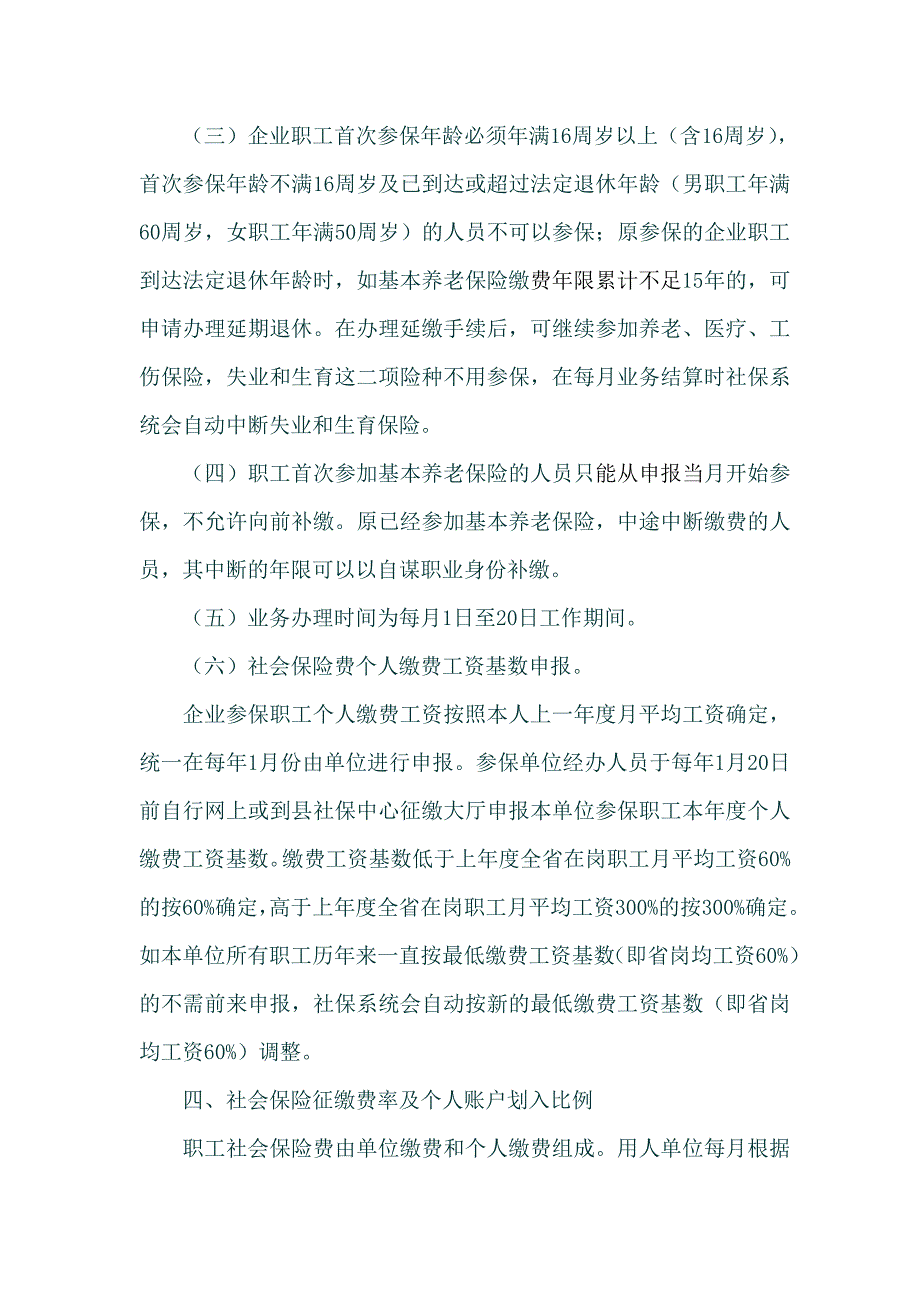 （三）企业职工首次参保年龄必须年满16周岁以上（含16周岁），首次参保年龄不满16周岁及已到达或超过法定退休年龄（男职工年满60周岁，女职工年满50周岁）的人员不可以参保；原参保的企业职工到达法定退休年龄时，如基本养老保险缴费年限累计不足15年的，可申请办理延期退休。在办理延缴手续后，可继续参加养老、医疗、工伤保险，失业和生育这二项险种不用参保，在每月业务结算时社保系统会自动中断失业和生育保险。

（四）职工首次参加基本养老保险的人员只能从申报当月开始参保，不允许向前补缴。原已经参加基本养老保险，中途中断缴费的人员，其中断的年限可以以自谋职业身份补缴。

（五）业务办理时间为每月1日至20日工作期间。

（六）社会保险费个人缴费工资基数申报。

企业参保职工个人缴费工资按照本人上一年度月平均工资确定，统一在每年1月份由单位进行申报。参保单位经办人员于每年1月20日前自行网上或到县社保中心征缴大厅申报本单位参保职工本年度个人缴费工资基数。缴费工资基数低于上年度全省在岗职工月平均工资60%的按60%确定，高于上年度全省在岗职工月平均工资300%的按300%确定。如本单位所有职工历年来一直按最低缴费工资基数（即省岗均工资60%）的不需前来申报，社保系统会自动按新的最低缴费工资基数（即省岗均工资60%）调整。

四、社会保险征缴费率及个人账户划入比例

职工社会保险费由单位缴费和个人缴费组成。用人单位每月根据